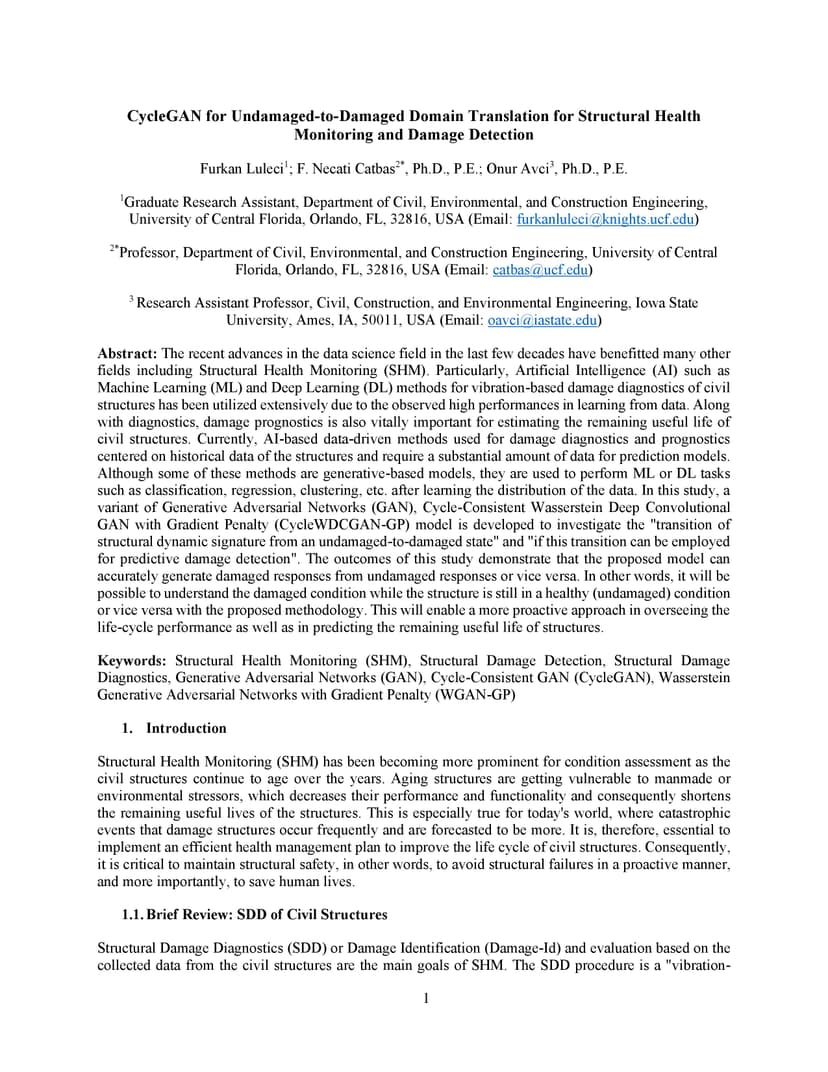 CycleGAN for Undamaged-to-Damaged Domain Translation for Structural Health Monitoring and Damage Detection

Furkan Luleci$^1$; F. Necati Catbas$^{2*}$, Ph.D., P.E.; Onur Avci$^3$, Ph.D., P.E.

$^1$Graduate Research Assistant, Department of Civil, Environmental, and Construction Engineering, University of Central Florida, Orlando, FL, 32816, USA (Email: furkanluleci@knights.ucf.edu)

$^{2*}$Professor, Department of Civil, Environmental, and Construction Engineering, University of Central Florida, Orlando, FL, 32816, USA (Email: catbas@ucf.edu)

$^3$ Research Assistant Professor, Civil, Construction, and Environmental Engineering, Iowa State University, Ames, IA, 50011, USA (Email: oavci@iastate.edu)

Abstract: The recent advances in the data science field in the last few decades have benefitted many other fields including Structural Health Monitoring (SHM). Particularly, Artificial Intelligence (AI) such as Machine Learning (ML) and Deep Learning (DL) methods for vibration-based damage diagnostics of civil structures has been utilized extensively due to the observed high performances in learning from data. Along with diagnostics, damage prognostics is also vitally important for estimating the remaining useful life of civil structures. Currently, AI-based data-driven methods used for damage diagnostics and prognostics centered on historical data of the structures and require a substantial amount of data for prediction models. Although some of these methods are generative-based models, they are used to perform ML or DL tasks such as classification, regression, clustering, etc. after learning the distribution of the data. In this study, a variant of Generative Adversarial Networks (GAN), Cycle-Consistent Wasserstein Deep Convolutional GAN with Gradient Penalty (CycleWDCGAN-GP) model is developed to investigate the "transition of structural dynamic signature from an undamaged-to-damaged state" and "if this transition can be employed for predictive damage detection". The outcomes of this study demonstrate that the proposed model can accurately generate damaged responses from undamaged responses or vice versa. In other words, it will be possible to understand the damaged condition while the structure is still in a healthy (undamaged) condition or vice versa with the proposed methodology. This will enable a more proactive approach in overseeing the life-cycle performance as well as in predicting the remaining useful life of structures.

Keywords: Structural Health Monitoring (SHM), Structural Damage Detection, Structural Damage Diagnostics, Generative Adversarial Networks (GAN), Cycle-Consistent GAN (CycleGAN), Wasserstein Generative Adversarial Networks with Gradient Penalty (WGAN-GP)

1. Introduction

Structural Health Monitoring (SHM) has been becoming more prominent for condition assessment as the civil structures continue to age over the years. Aging structures are getting vulnerable to manmade or environmental stressors, which decreases their performance and functionality and consequently shortens the remaining useful lives of the structures. This is especially true for today's world, where catastrophic events that damage structures occur frequently and are forecasted to be more. It is, therefore, essential to implement an efficient health management plan to improve the life cycle of civil structures. Consequently, it is critical to maintain structural safety, in other words, to avoid structural failures in a proactive manner, and more importantly, to save human lives.

1.1. Brief Review: SDD of Civil Structures

Structural Damage Diagnostics (SDD) or Damage Identification (Damage-Id) and evaluation based on the collected data from the civil structures are the main goals of SHM. The SDD procedure is a "vibration-

1